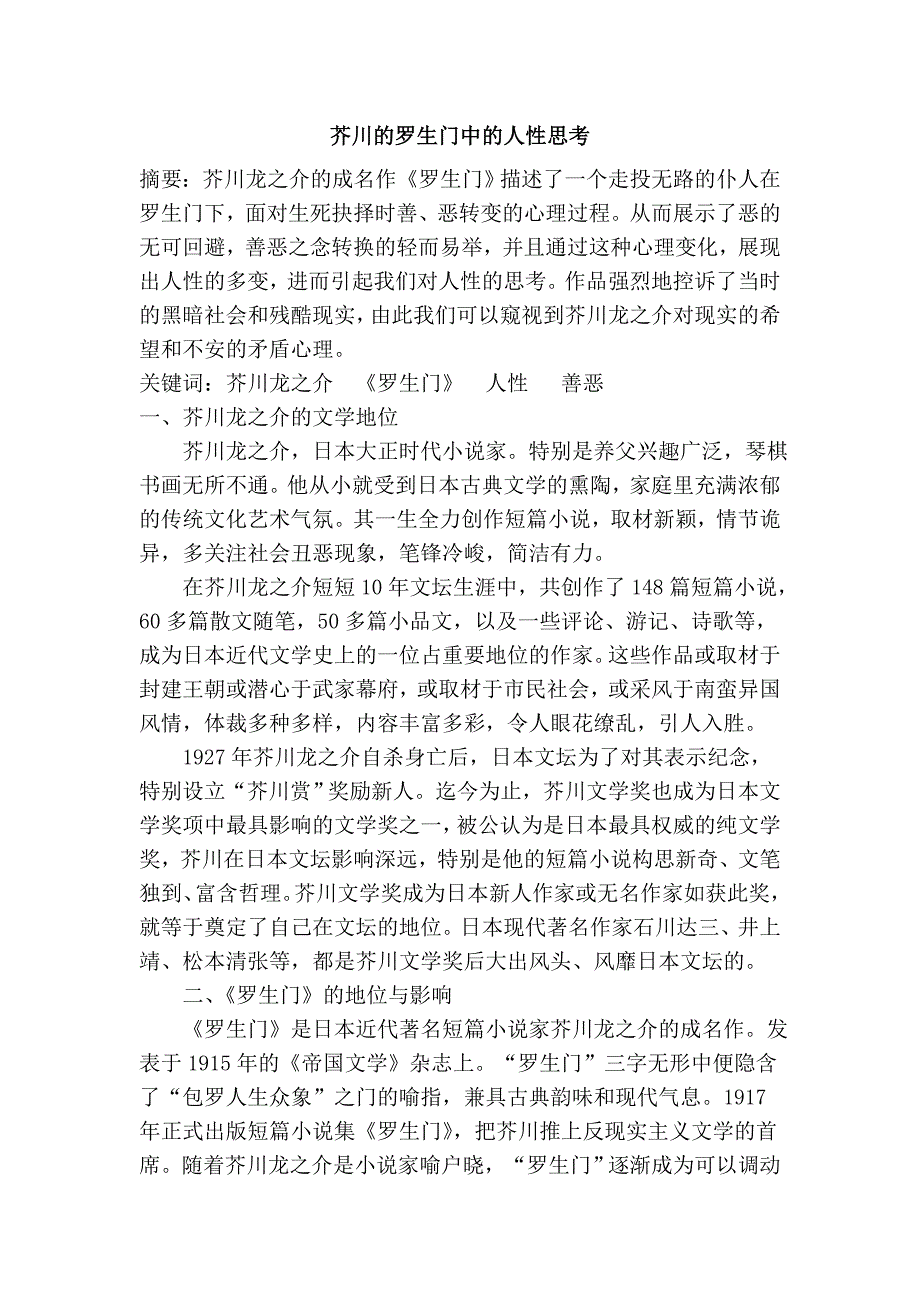 芥川的罗生门中的人性思考

摘要：芥川龙之介的成名作《罗生门》描述了一个走投无路的仆人在罗生门下，面对生死抉择时善、恶转变的心理过程。从而展示了恶的无可回避，善恶之念转换的轻而易举，并且通过这种心理变化，展现出人性的多变，进而引起我们对人性的思考。作品强烈地控诉了当时的黑暗社会和残酷现实，由此我们可以窥视到芥川龙之介对现实的希望和不安的矛盾心理。

关键词：芥川龙之介　《罗生门》　人性　善恶

一、芥川龙之介的文学地位

芥川龙之介，日本大正时代小说家。特别是养父兴趣广泛，琴棋书画无所不通。他从小就受到日本古典文学的熏陶，家庭里充满浓郁的传统文化艺术气氛。其一生全力创作短篇小说，取材新颖，情节诡异，多关注社会丑恶现象，笔锋冷峻，简洁有力。

在芥川龙之介短短10年文坛生涯中，共创作了148篇短篇小说，60多篇散文随笔，50多篇小品文，以及一些评论、游记、诗歌等，成为日本近代文学史上的一位占重要地位的作家。这些作品或取材于封建王朝或潜心于武家幕府，或取材于市民社会，或采风于南蛮异国风情，体裁多种多样，内容丰富多彩，令人眼花缭乱，引人入胜。

1927年芥川龙之介自杀身亡后，日本文坛为了对其表示纪念，特别设立“芥川赏”奖励新人。迄今为止，芥川文学奖也成为日本文学奖项中最具影响的文学奖之一，被公认为是日本最具权威的纯文学奖，芥川在日本文坛影响深远，特别是他的短篇小说构思新奇、文笔独到、富含哲理。芥川文学奖成为日本新人作家或无名作家如获此奖，就等于奠定了自己在文坛的地位。日本现代著名作家石川达三、井上靖、松本清张等，都是芥川文学奖后大出风头、风靡日本文坛的。

二、《罗生门》的地位与影响

《罗生门》是日本近代著名短篇小说家芥川龙之介的成名作。发表于1915年的《帝国文学》杂志上。“罗生门”三字无形中便隐含了“包罗人生众象”之门的喻指，兼具古典韵味和现代气息。1917年正式出版短篇小说集《罗生门》，把芥川推上反现实主义文学的首席。随着芥川龙之介是小说家喻户晓，“罗生门”逐渐成为可以调动